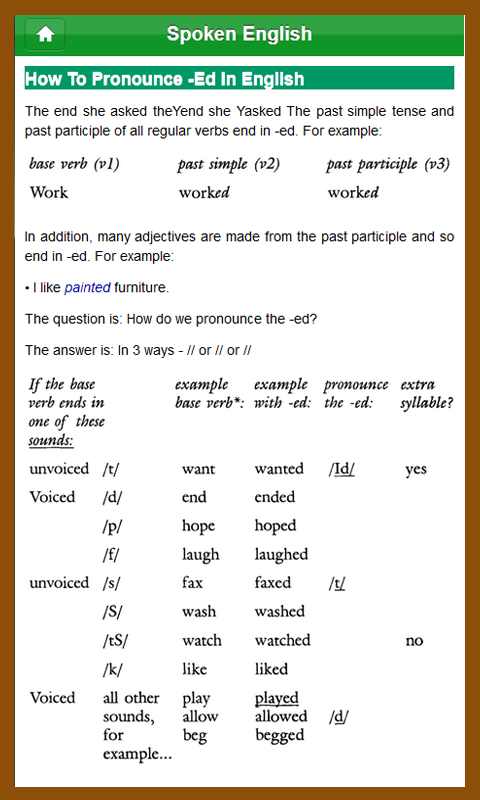 Spoken English

How To Pronounce -Ed In English

The end she asked theYend she Yasked The past simple tense and past participle of all regular verbs end in -ed. For example:

| base verb (v1) | past simple (v2) | past participle (v3) |
|---|---|---|
| Work | worked | worked |

In addition, many adjectives are made from the past participle and so end in -ed. For example:

• I like painted furniture.

The question is: How do we pronounce the -ed?

The answer is: In 3 ways - // or // or //

| If the base verb ends in one of these sounds: | | example base verb*: | example with -ed: | pronounce the -ed: | extra syllable? |
|---|---|---|---|---|---|
| unvoiced | /t/ | want | wanted | /Id/ | yes |
| Voiced | /d/ | end | ended | | |
| | /p/ | hope | hoped | | |
| | /f/ | laugh | laughed | | |
| unvoiced | /s/ | fax | faxed | /t/ | |
| | /S/ | wash | washed | | |
| | /tS/ | watch | watched | | no |
| | /k/ | like | liked | | |
| Voiced | all other sounds, for example... | play allow beg | played allowed begged | /d/ | |